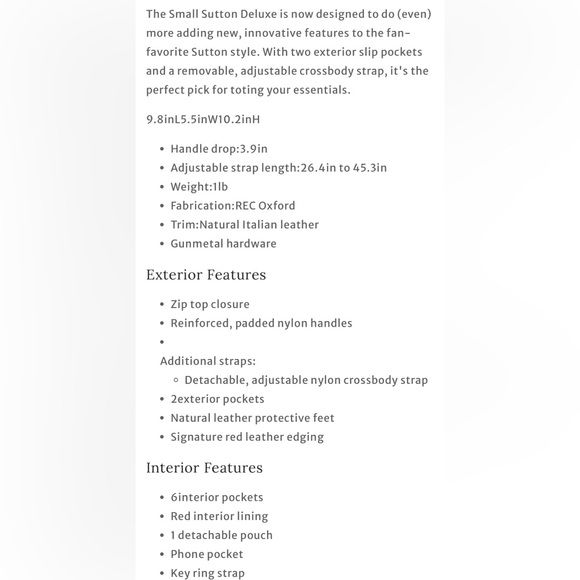 The Small Sutton Deluxe is now designed to do (even) more adding new, innovative features to the fan-favorite Sutton style. With two exterior slip pockets and a removable, adjustable crossbody strap, it's the perfect pick for toting your essentials.

9.8inL5.5inW10.2inH

- Handle drop:3.9in
- Adjustable strap length:26.4in to 45.3in
- Weight:1lb
- Fabrication:REC Oxford
- Trim:Natural Italian leather
- Gunmetal hardware

Exterior Features

- Zip top closure
- Reinforced, padded nylon handles
-

Additional straps:
  - Detachable, adjustable nylon crossbody strap
- 2exterior pockets
- Natural leather protective feet
- Signature red leather edging

Interior Features

- 6interior pockets
- Red interior lining
- 1 detachable pouch
- Phone pocket
- Key ring strap